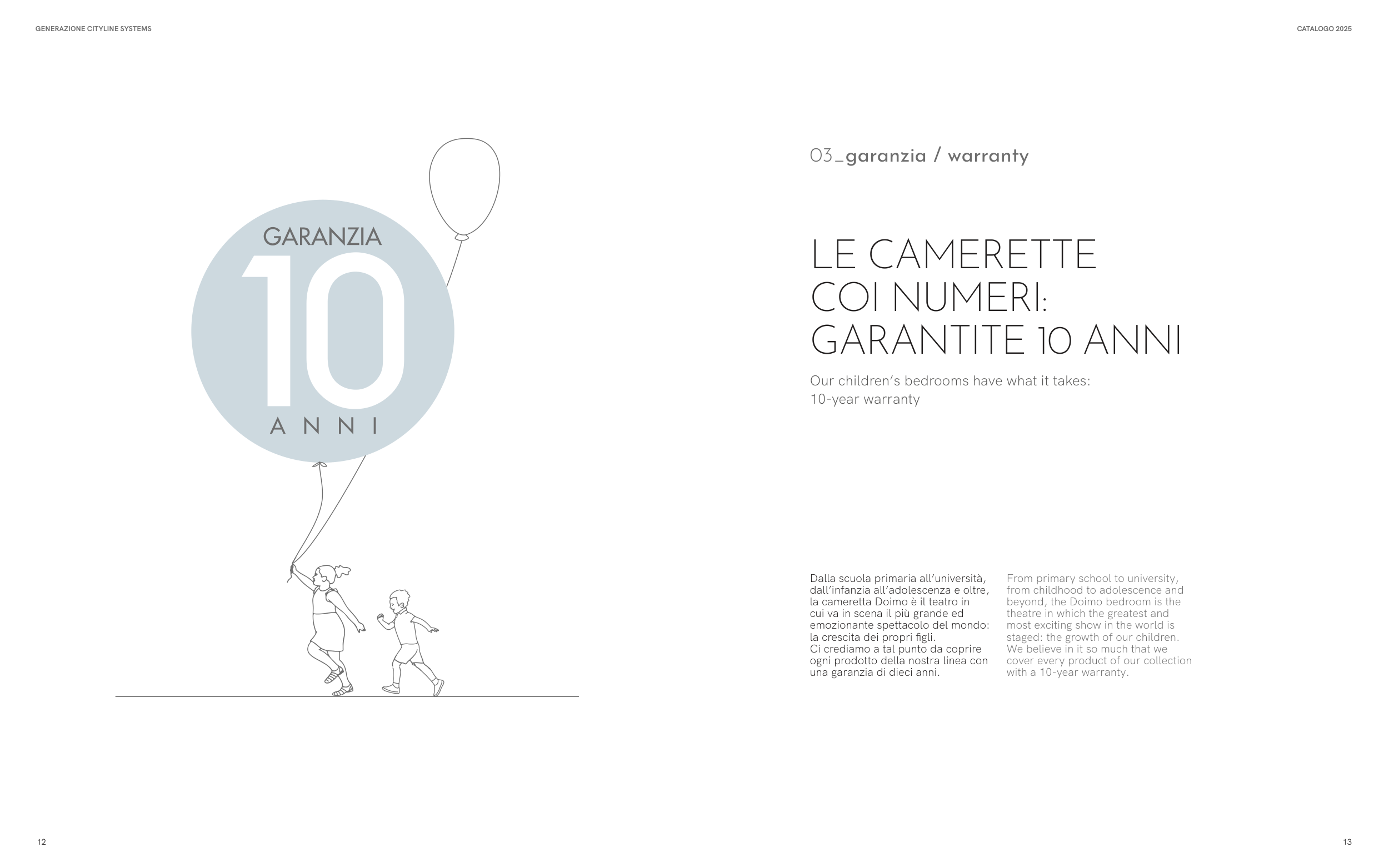 GENERAZIONE CITYLINE SYSTEMS

CATALOGO 2025

GARANZIA
10
ANNI

03_garanzia / warranty

LE CAMERETTE COI NUMERI: GARANTITE 10 ANNI

Our children's bedrooms have what it takes: 10-year warranty

Dalla scuola primaria all'università, dall'infanzia all'adolescenza e oltre, la cameretta Doimo è il teatro in cui va in scena il più grande ed emozionante spettacolo del mondo: la crescita dei propri figli. Ci crediamo a tal punto da coprire ogni prodotto della nostra linea con una garanzia di dieci anni.

From primary school to university, from childhood to adolescence and beyond, the Doimo bedroom is the theatre in which the greatest and most exciting show in the world is staged: the growth of our children. We believe in it so much that we cover every product of our collection with a 10-year warranty.

12

13